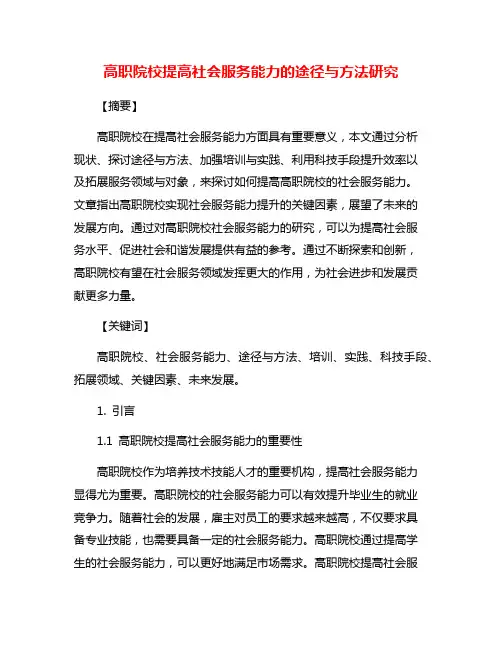 高职院校提高社会服务能力的途径与方法研究

【摘要】

高职院校在提高社会服务能力方面具有重要意义，本文通过分析现状、探讨途径与方法、加强培训与实践、利用科技手段提升效率以及拓展服务领域与对象，来探讨如何提高高职院校的社会服务能力。文章指出高职院校实现社会服务能力提升的关键因素，展望了未来的发展方向。通过对高职院校社会服务能力的研究，可以为提高社会服务水平、促进社会和谐发展提供有益的参考。通过不断探索和创新，高职院校有望在社会服务领域发挥更大的作用，为社会进步和发展贡献更多力量。

【关键词】

高职院校、社会服务能力、途径与方法、培训、实践、科技手段、拓展领域、关键因素、未来发展。

1. 引言

1.1 高职院校提高社会服务能力的重要性

高职院校作为培养技术技能人才的重要机构，提高社会服务能力显得尤为重要。高职院校的社会服务能力可以有效提升毕业生的就业竞争力。随着社会的发展，雇主对员工的要求越来越高，不仅要求具备专业技能，也需要具备一定的社会服务能力。高职院校通过提高学生的社会服务能力，可以更好地满足市场需求。高职院校提高社会服